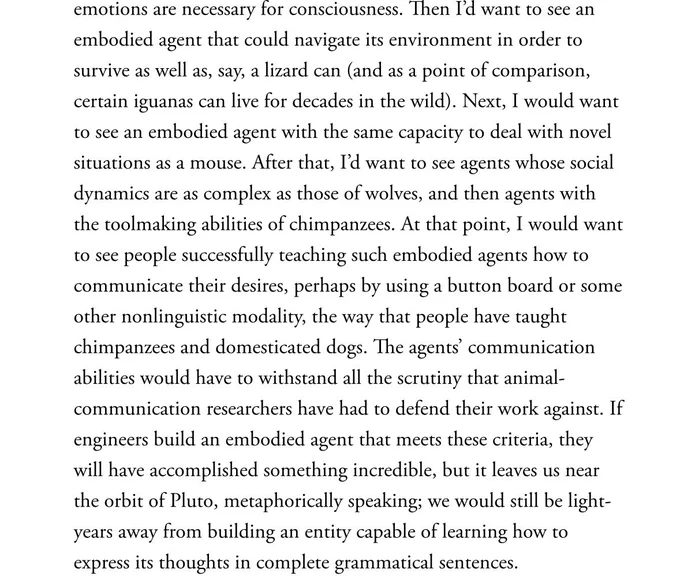 emotions are necessary for consciousness. Then I'd want to see an embodied agent that could navigate its environment in order to survive as well as, say, a lizard can (and as a point of comparison, certain iguanas can live for decades in the wild). Next, I would want to see an embodied agent with the same capacity to deal with novel situations as a mouse. After that, I'd want to see agents whose social dynamics are as complex as those of wolves, and then agents with the toolmaking abilities of chimpanzees. At that point, I would want to see people successfully teaching such embodied agents how to communicate their desires, perhaps by using a button board or some other nonlinguistic modality, the way that people have taught chimpanzees and domesticated dogs. The agents' communication abilities would have to withstand all the scrutiny that animal-communication researchers have had to defend their work against. If engineers build an embodied agent that meets these criteria, they will have accomplished something incredible, but it leaves us near the orbit of Pluto, metaphorically speaking; we would still be light-years away from building an entity capable of learning how to express its thoughts in complete grammatical sentences.